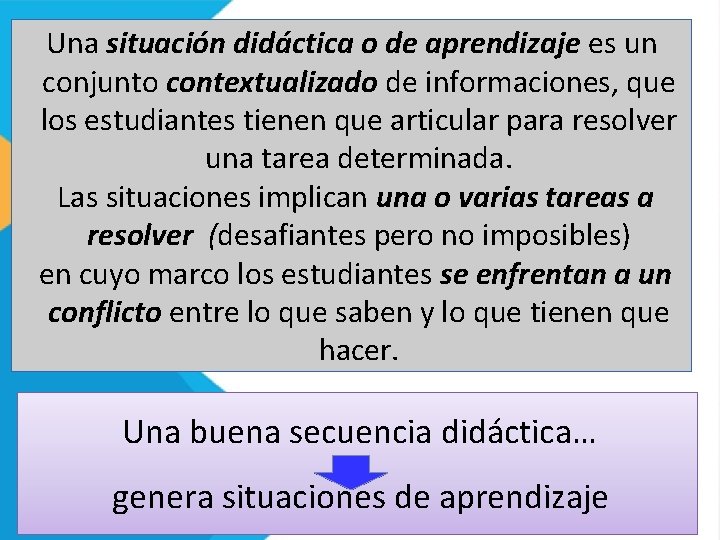 Una situación didáctica o de aprendizaje es un conjunto contextualizado de informaciones, que los estudiantes tienen que articular para resolver una tarea determinada.
Las situaciones implican una o varias tareas a resolver (desafiantes pero no imposibles)
en cuyo marco los estudiantes se enfrentan a un conflicto entre lo que saben y lo que tienen que hacer.

Una buena secuencia didáctica…

genera situaciones de aprendizaje